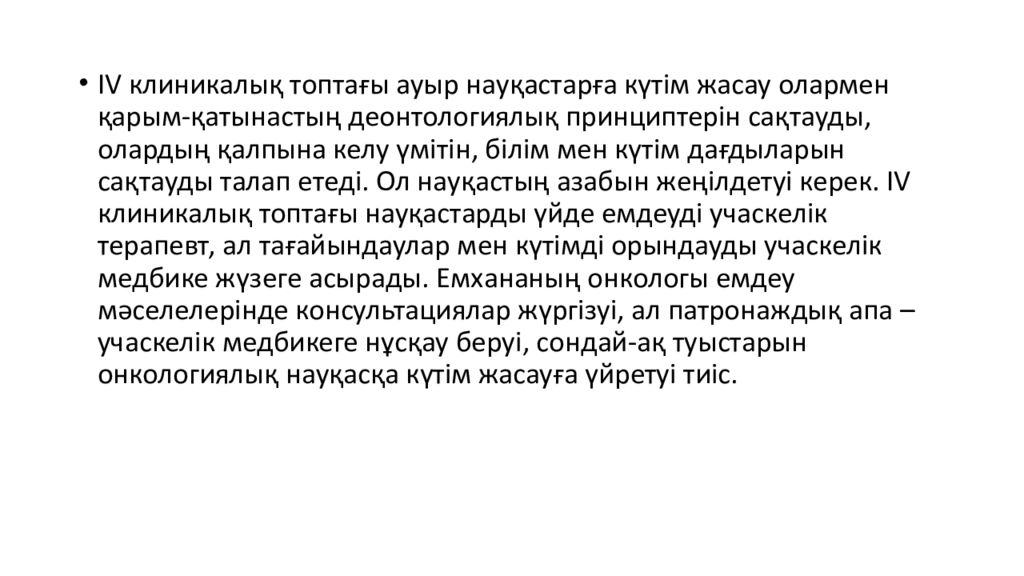 • IV клиникалық топтағы ауыр науқастарға күтім жасау олармен қарым-қатынастың деонтологиялық принциптерін сақтауды, олардың қалпына келу үмітін, білім мен күтім дағдыларын сақтауды талап етеді. Ол науқастың азабын жеңілдетуі керек. IV клиникалық топтағы науқастарды үйде емдеуді учаскелік терапевт, ал тағайындаулар мен күтімді орындауды учаскелік медбике жүзеге асырады. Емхананың онкологы емдеу мәселелерінде консультациялар жүргізуі, ал патронаждық апа – учаскелік медбикеге нұсқау беруі, сондай-ақ туыстарын онкологиялық науқасқа күтім жасауға үйретуі тиіс.